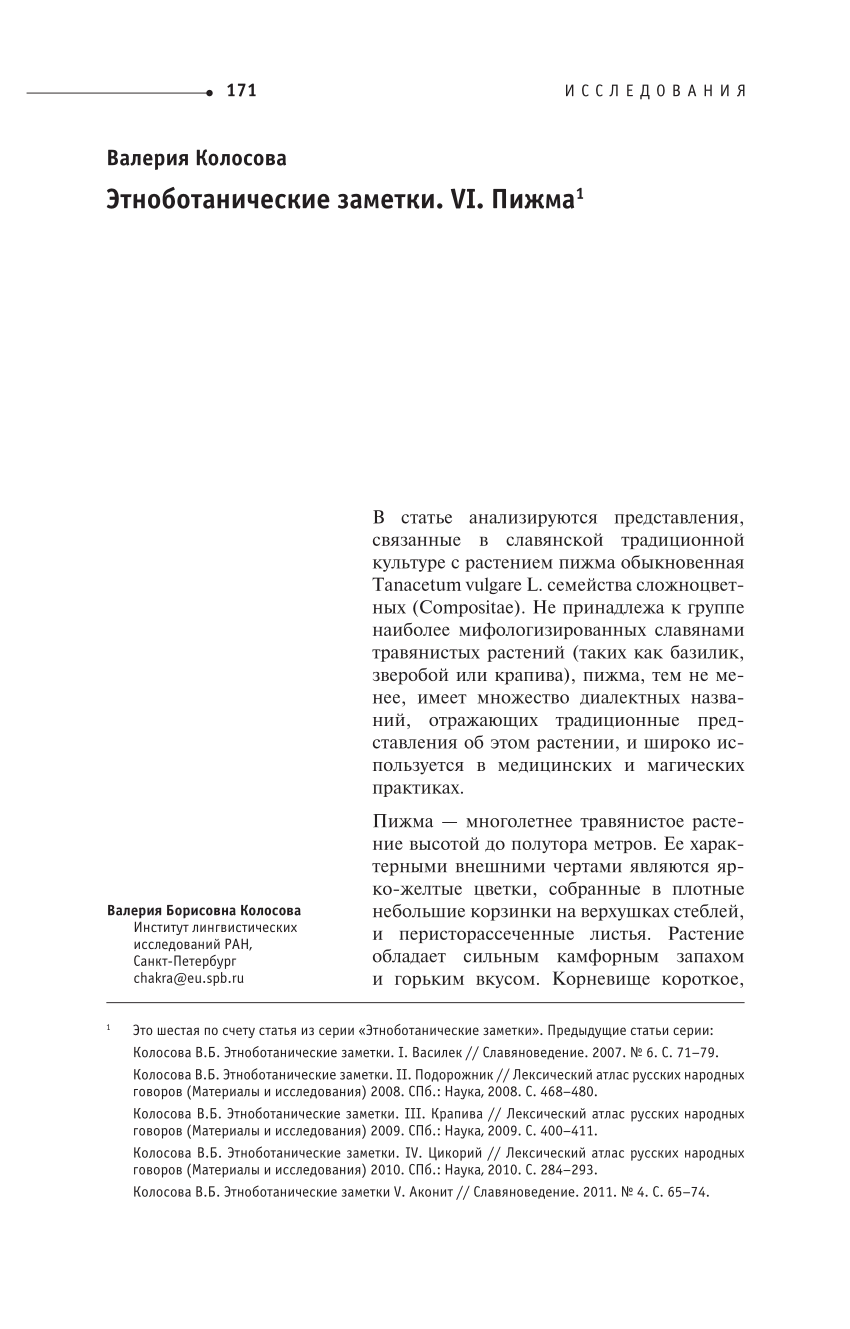 171 ИССЛЕДОВАНИЯ

Валерия Колосова

Этноботанические заметки. VI. Пижма$^1$

В статье анализируются представления, связанные в славянской традиционной культуре с растением пижма обыкновенная Tanacetum vulgare L. семейства сложноцветных (Compositae). Не принадлежа к группе наиболее мифологизированных славянами травянистых растений (таких как базилик, зверобой или крапива), пижма, тем не менее, имеет множество диалектных названий, отражающих традиционные представления об этом растении, и широко используется в медицинских и магических практиках.

Пижма — многолетнее травянистое растение высотой до полутора метров. Ее характерными внешними чертами являются ярко-желтые цветки, собранные в плотные небольшие корзинки на верхушках стеблей, и перисторассеченные листья. Растение обладает сильным камфорным запахом и горьким вкусом. Корневище короткое,

Валерия Борисовна Колосова
Институт лингвистических исследований РАН, Санкт-Петербург
chakra@eu.spb.ru

$^1$ Это шестая по счету статья из серии «Этноботанические заметки». Предыдущие статьи серии:
Колосова В.Б. Этноботанические заметки. I. Василек // Славяноведение. 2007. № 6. С. 71–79.
Колосова В.Б. Этноботанические заметки. II. Подорожник // Лексический атлас русских народных говоров (Материалы и исследования) 2008. СПб.: Наука, 2008. С. 468–480.
Колосова В.Б. Этноботанические заметки. III. Крапива // Лексический атлас русских народных говоров (Материалы и исследования) 2009. СПб.: Наука, 2009. С. 400–411.
Колосова В.Б. Этноботанические заметки. IV. Цикорий // Лексический атлас русских народных говоров (Материалы и исследования) 2010. СПб.: Наука, 2010. С. 284–293.
Колосова В.Б. Этноботанические заметки V. Аконит // Славяноведение. 2011. № 4. С. 65–74.